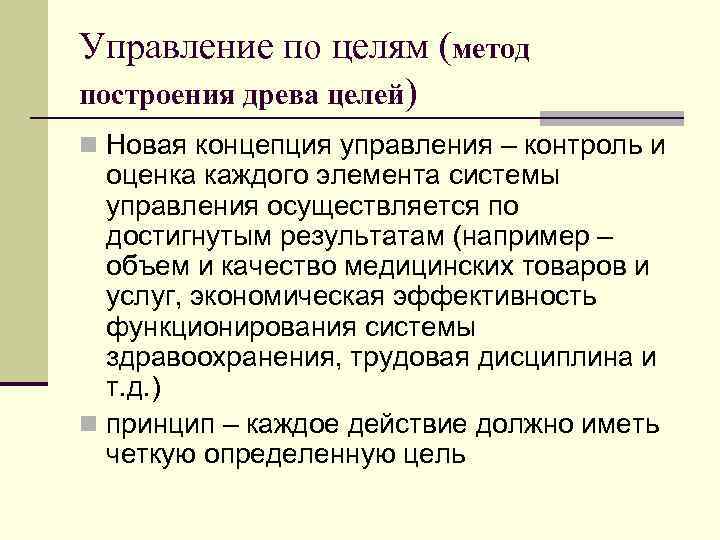 Управление по целям (метод построения древа целей)

Новая концепция управления – контроль и оценка каждого элемента системы управления осуществляется по достигнутым результатам (например – объем и качество медицинских товаров и услуг, экономическая эффективность функционирования системы здравоохранения, трудовая дисциплина и т.д.)

принцип – каждое действие должно иметь четкую определенную цель